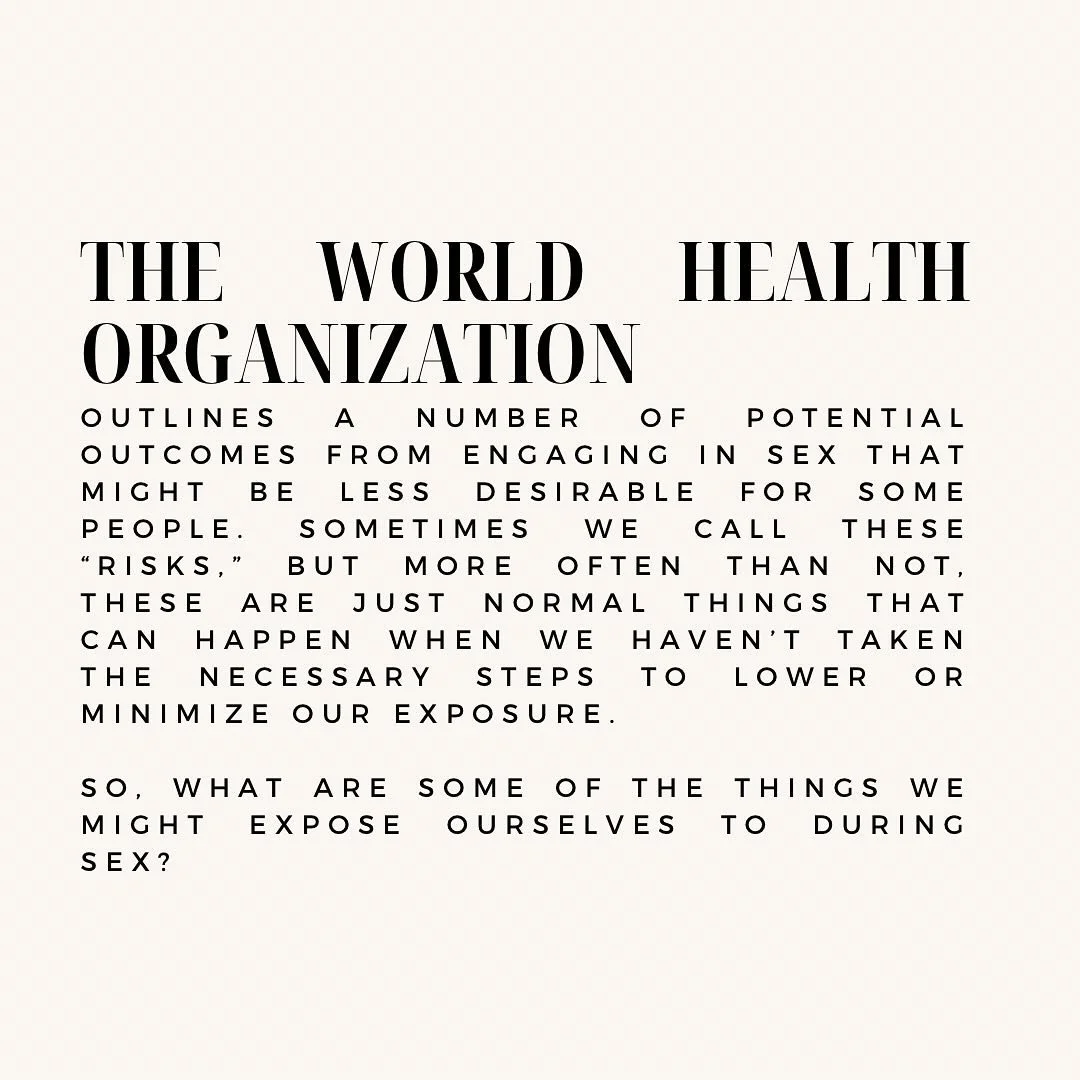 THE WORLD HEALTH ORGANIZATION

OUTLINES A NUMBER OF POTENTIAL OUTCOMES FROM ENGAGING IN SEX THAT MIGHT BE LESS DESIRABLE FOR SOME PEOPLE. SOMETIMES WE CALL THESE "RISKS," BUT MORE OFTEN THAN NOT, THESE ARE JUST NORMAL THINGS THAT CAN HAPPEN WHEN WE HAVEN'T TAKEN THE NECESSARY STEPS TO LOWER OR MINIMIZE OUR EXPOSURE.

SO, WHAT ARE SOME OF THE THINGS WE MIGHT EXPOSE OURSELVES TO DURING SEX?